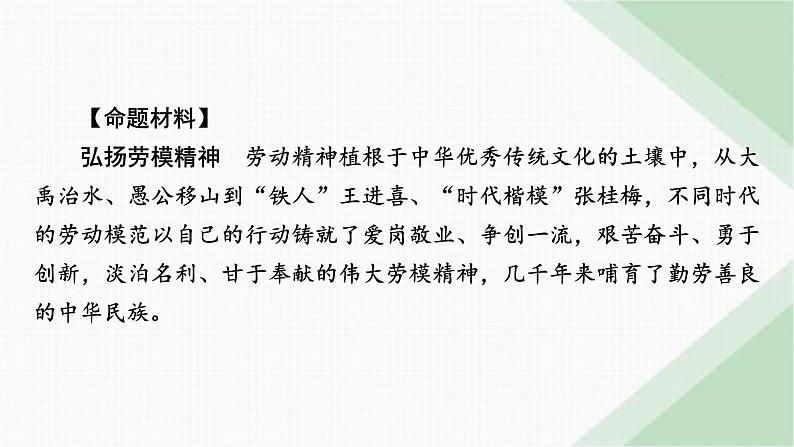 【命题材料】

弘扬劳模精神　劳动精神植根于中华优秀传统文化的土壤中，从大禹治水、愚公移山到“铁人”王进喜、“时代楷模”张桂梅，不同时代的劳动模范以自己的行动铸就了爱岗敬业、争创一流，艰苦奋斗、勇于创新，淡泊名利、甘于奉献的伟大劳模精神，几千年来哺育了勤劳善良的中华民族。